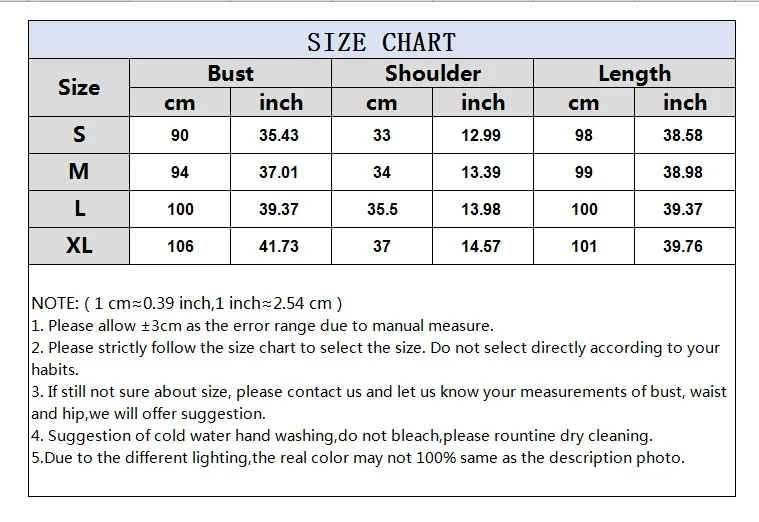 SIZE CHART

| Size | Bust cm | Bust inch | Shoulder cm | Shoulder inch | Length cm | Length inch |
|---|---|---|---|---|---|---|
| S | 90 | 35.43 | 33 | 12.99 | 98 | 38.58 |
| M | 94 | 37.01 | 34 | 13.39 | 99 | 38.98 |
| L | 100 | 39.37 | 35.5 | 13.98 | 100 | 39.37 |
| XL | 106 | 41.73 | 37 | 14.57 | 101 | 39.76 |

NOTE: ( 1 cm≈0.39 inch,1 inch≈2.54 cm )
1. Please allow ±3cm as the error range due to manual measure.
2. Please strictly follow the size chart to select the size. Do not select directly according to your habits.
3. If still not sure about size, please contact us and let us know your measurements of bust, waist and hip,we will offer suggestion.
4. Suggestion of cold water hand washing,do not bleach,please rountine dry cleaning.
5.Due to the different lighting,the real color may not 100% same as the description photo.